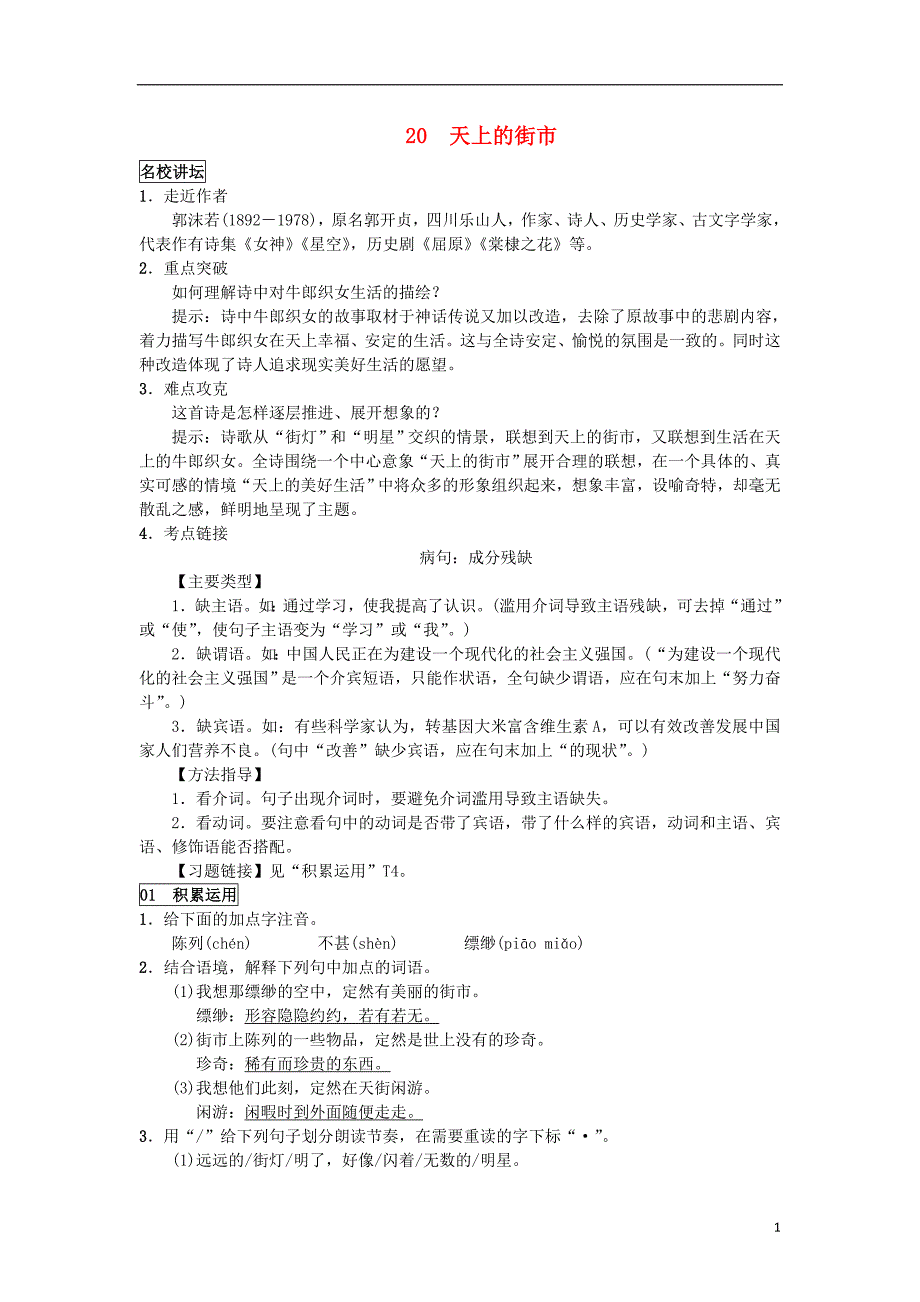 20　天上的街市

名校讲坛

1．走近作者

郭沫若(1892－1978)，原名郭开贞，四川乐山人，作家、诗人、历史学家、古文字学家，代表作有诗集《女神》《星空》，历史剧《屈原》《棠棣之花》等。

2．重点突破

如何理解诗中对牛郎织女生活的描绘？

提示：诗中牛郎织女的故事取材于神话传说又加以改造，去除了原故事中的悲剧内容，着力描写牛郎织女在天上幸福、安定的生活。这与全诗安定、愉悦的氛围是一致的。同时这种改造体现了诗人追求现实美好生活的愿望。

3．难点攻克

这首诗是怎样逐层推进、展开想象的？

提示：诗歌从“街灯”和“明星”交织的情景，联想到天上的街市，又联想到生活在天上的牛郎织女。全诗围绕一个中心意象“天上的街市”展开合理的联想，在一个具体的、真实可感的情境“天上的美好生活”中将众多的形象组织起来，想象丰富，设喻奇特，却毫无散乱之感，鲜明地呈现了主题。

4．考点链接

病句：成分残缺

【主要类型】

1．缺主语。如：通过学习，使我提高了认识。(滥用介词导致主语残缺，可去掉“通过”或“使”，使句子主语变为“学习”或“我”。)

2．缺谓语。如：中国人民正在为建设一个现代化的社会主义强国。(“为建设一个现代化的社会主义强国”是一个介宾短语，只能作状语，全句缺少谓语，应在句末加上“努力奋斗”。)

3．缺宾语。如：有些科学家认为，转基因大米富含维生素A，可以有效改善发展中国家人们营养不良。(句中“改善”缺少宾语，应在句末加上“的现状”。)

【方法指导】

1．看介词。句子出现介词时，要避免介词滥用导致主语缺失。

2．看动词。要注意看句中的动词是否带了宾语，带了什么样的宾语，动词和主语、宾语、修饰语能否搭配。

【习题链接】见“积累运用”T4。

01　积累运用

1．给下面的加点字注音。

陈列(chén)　　不甚(shèn)　　缥缈(piāo miǎo)

2．结合语境，解释下列句中加点的词语。

(1)我想那缥缈的空中，定然有美丽的街市。

缥缈：形容隐隐约约，若有若无。

(2)街市上陈列的一些物品，定然是世上没有的珍奇。

珍奇：稀有而珍贵的东西。

(3)我想他们此刻，定然在天街闲游。

闲游：闲暇时到外面随便走走。

3．用“/”给下列句子划分朗读节奏，在需要重读的字下标“·”。

(1)远远的/街灯/明了，好像/闪着/无数的/明星。

1